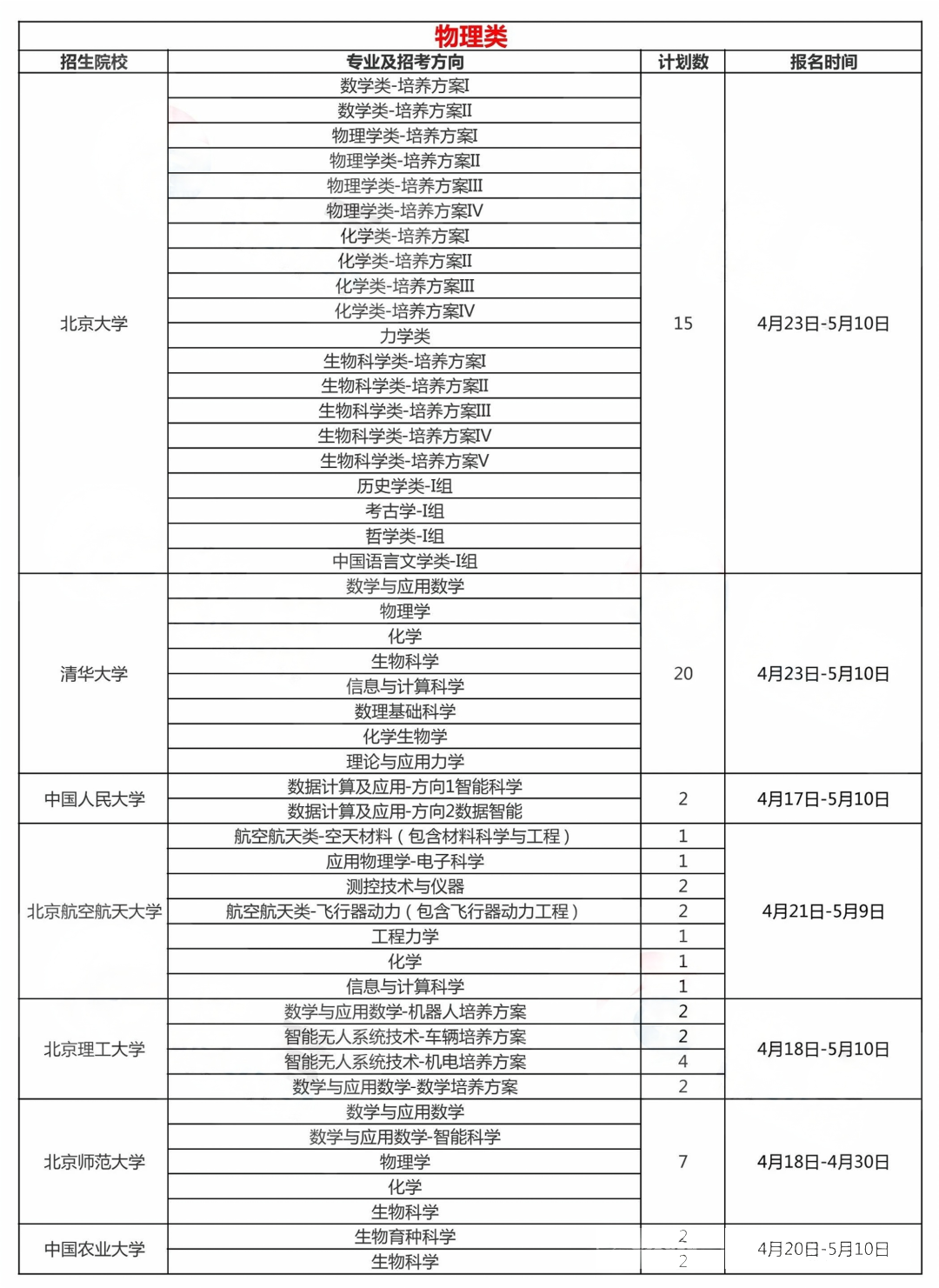 物理类

| 招生院校 | 专业及招考方向 | 计划数 | 报名时间 |
|---|---|---|---|
| 北京大学 | 数学类-培养方案I | 15 | 4月23日-5月10日 |
| | 数学类-培养方案II | | |
| | 物理学类-培养方案I | | |
| | 物理学类-培养方案II | | |
| | 物理学类-培养方案III | | |
| | 物理学类-培养方案IV | | |
| | 化学类-培养方案I | | |
| | 化学类-培养方案II | | |
| | 化学类-培养方案III | | |
| | 化学类-培养方案IV | | |
| | 力学类 | | |
| | 生物科学类-培养方案I | | |
| | 生物科学类-培养方案II | | |
| | 生物科学类-培养方案III | | |
| | 生物科学类-培养方案IV | | |
| | 生物科学类-培养方案V | | |
| | 历史学类-I组 | | |
| | 考古学-I组 | | |
| | 哲学类-I组 | | |
| | 中国语言文学类-I组 | | |
| 清华大学 | 数学与应用数学 | 20 | 4月23日-5月10日 |
| | 物理学 | | |
| | 化学 | | |
| | 生物科学 | | |
| | 信息与计算科学 | | |
| | 数理基础科学 | | |
| | 化学生物学 | | |
| | 理论与应用力学 | | |
| 中国人民大学 | 数据计算及应用-方向1智能科学 | 2 | 4月17日-5月10日 |
| | 数据计算及应用-方向2数据智能 | | |
| 北京航空航天大学 | 航空航天类-空天材料（包含材料科学与工程） | 1 | 4月21日-5月9日 |
| | 应用物理学-电子科学 | 1 | |
| | 测控技术与仪器 | 2 | |
| | 航空航天类-飞行器动力（包含飞行器动力工程） | 2 | |
| | 工程力学 | 1 | |
| | 化学 | 1 | |
| | 信息与计算科学 | 1 | |
| 北京理工大学 | 数学与应用数学-机器人培养方案 | 2 | 4月18日-5月10日 |
| | 智能无人系统技术-车辆培养方案 | 2 | |
| | 智能无人系统技术-机电培养方案 | 4 | |
| | 数学与应用数学-数学培养方案 | 2 | |
| 北京师范大学 | 数学与应用数学 | 7 | 4月18日-4月30日 |
| | 数学与应用数学-智能科学 | | |
| | 物理学 | | |
| | 化学 | | |
| | 生物科学 | | |
| 中国农业大学 | 生物育种科学 | 2 | 4月20日-5月10日 |
| | 生物科学 | 2 | |